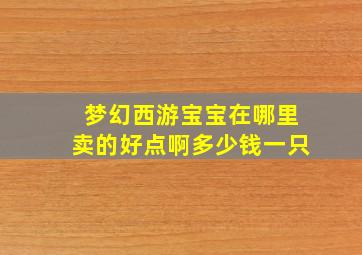 梦幻西游宝宝在哪里卖的好点啊多少钱一只